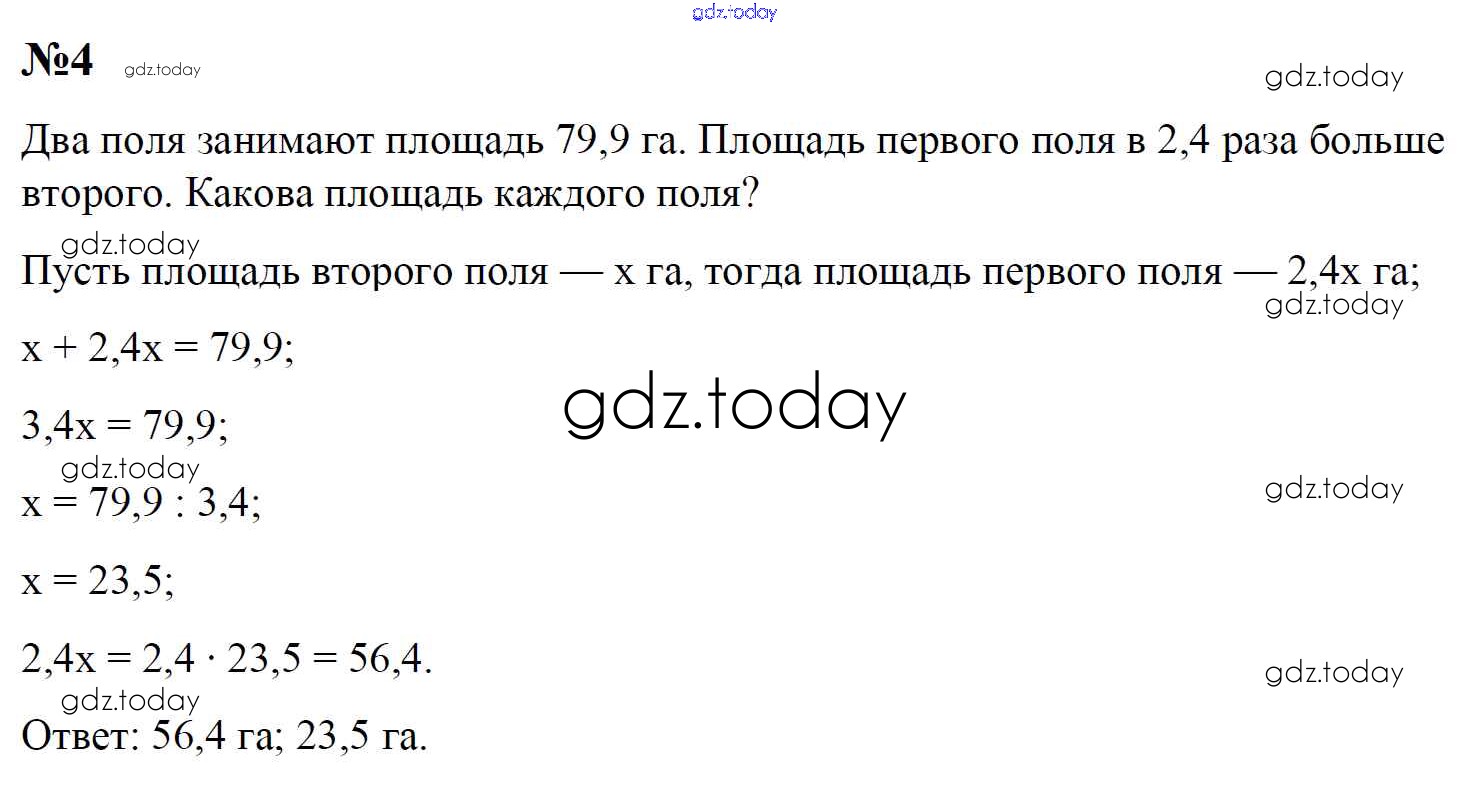 №4

Два поля занимают площадь 79,9 га. Площадь первого поля в 2,4 раза больше второго. Какова площадь каждого поля?

Пусть площадь второго поля — x га, тогда площадь первого поля — 2,4x га;

$x + 2,4x = 79,9$;

$3,4x = 79,9$;

$x = 79,9 : 3,4$;

$x = 23,5$;

$2,4x = 2,4 \cdot 23,5 = 56,4$.

Ответ: 56,4 га; 23,5 га.

gdz.today